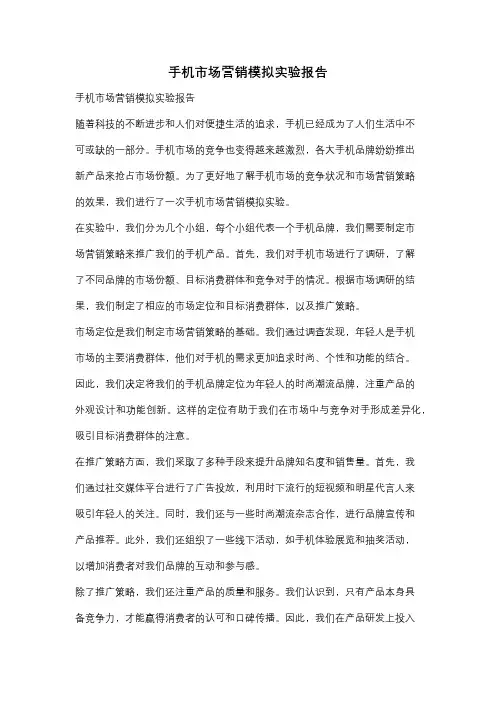 手机市场营销模拟实验报告

手机市场营销模拟实验报告

随着科技的不断进步和人们对便捷生活的追求，手机已经成为了人们生活中不可或缺的一部分。手机市场的竞争也变得越来越激烈，各大手机品牌纷纷推出新产品来抢占市场份额。为了更好地了解手机市场的竞争状况和市场营销策略的效果，我们进行了一次手机市场营销模拟实验。

在实验中，我们分为几个小组，每个小组代表一个手机品牌，我们需要制定市场营销策略来推广我们的手机产品。首先，我们对手机市场进行了调研，了解了不同品牌的市场份额、目标消费群体和竞争对手的情况。根据市场调研的结果，我们制定了相应的市场定位和目标消费群体，以及推广策略。

市场定位是我们制定市场营销策略的基础。我们通过调查发现，年轻人是手机市场的主要消费群体，他们对手机的需求更加追求时尚、个性和功能的结合。因此，我们决定将我们的手机品牌定位为年轻人的时尚潮流品牌，注重产品的外观设计和功能创新。这样的定位有助于我们在市场中与竞争对手形成差异化，吸引目标消费群体的注意。

在推广策略方面，我们采取了多种手段来提升品牌知名度和销售量。首先，我们通过社交媒体平台进行了广告投放，利用时下流行的短视频和明星代言人来吸引年轻人的关注。同时，我们还与一些时尚潮流杂志合作，进行品牌宣传和产品推荐。此外，我们还组织了一些线下活动，如手机体验展览和抽奖活动，以增加消费者对我们品牌的互动和参与感。

除了推广策略，我们还注重产品的质量和服务。我们认识到，只有产品本身具备竞争力，才能赢得消费者的认可和口碑传播。因此，我们在产品研发上投入